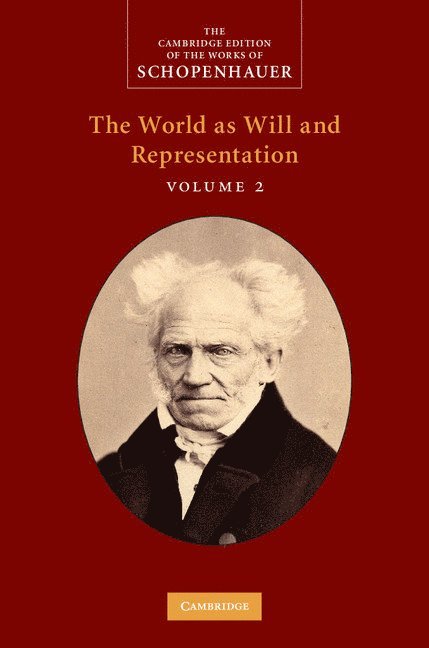 THE CAMBRIDGE EDITION OF THE WORKS OF SCHOPENHAUER

The World as Will and Representation

VOLUME 2

CAMBRIDGE